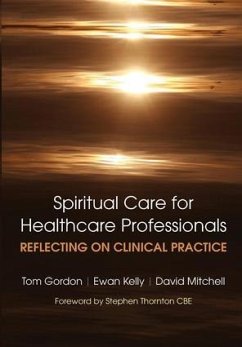 Spiritual Care for Healthcare Professionals
REFLECTING ON CLINICAL PRACTICE

Tom Gordon | Ewan Kelly | David Mitchell

Foreword by Stephen Thornton CBE